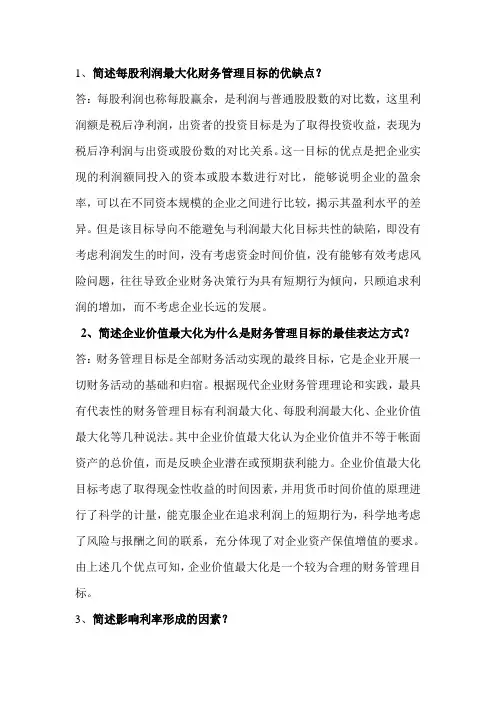 1、简述每股利润最大化财务管理目标的优缺点？

答：每股利润也称每股赢余，是利润与普通股股数的对比数，这里利润额是税后净利润，出资者的投资目标是为了取得投资收益，表现为税后净利润与出资或股份数的对比关系。这一目标的优点是把企业实现的利润额同投入的资本或股本数进行对比，能够说明企业的盈余率，可以在不同资本规模的企业之间进行比较，揭示其盈利水平的差异。但是该目标导向不能避免与利润最大化目标共性的缺陷，即没有考虑利润发生的时间，没有考虑资金时间价值，没有能够有效考虑风险问题，往往导致企业财务决策行为具有短期行为倾向，只顾追求利润的增加，而不考虑企业长远的发展。

2、简述企业价值最大化为什么是财务管理目标的最佳表达方式？

答：财务管理目标是全部财务活动实现的最终目标，它是企业开展一切财务活动的基础和归宿。根据现代企业财务管理理论和实践，最具有代表性的财务管理目标有利润最大化、每股利润最大化、企业价值最大化等几种说法。其中企业价值最大化认为企业价值并不等于帐面资产的总价值，而是反映企业潜在或预期获利能力。企业价值最大化目标考虑了取得现金性收益的时间因素，并用货币时间价值的原理进行了科学的计量，能克服企业在追求利润上的短期行为，科学地考虑了风险与报酬之间的联系，充分体现了对企业资产保值增值的要求。由上述几个优点可知，企业价值最大化是一个较为合理的财务管理目标。

3、简述影响利率形成的因素？